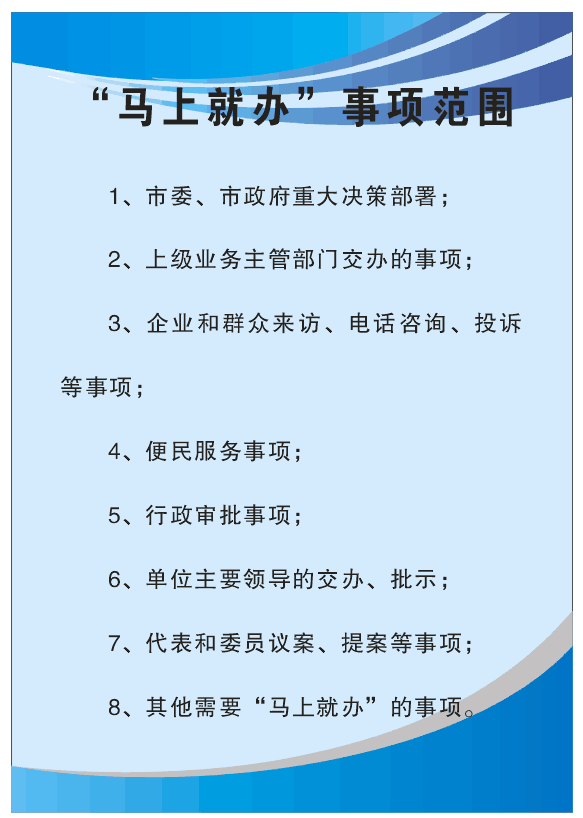 “马上就办”事项范围

1、市委、市政府重大决策部署；

2、上级业务主管部门交办的事项；

3、企业和群众来访、电话咨询、投诉等事项；

4、便民服务事项；

5、行政审批事项；

6、单位主要领导的交办、批示；

7、代表和委员议案、提案等事项；

8、其他需要“马上就办”的事项。